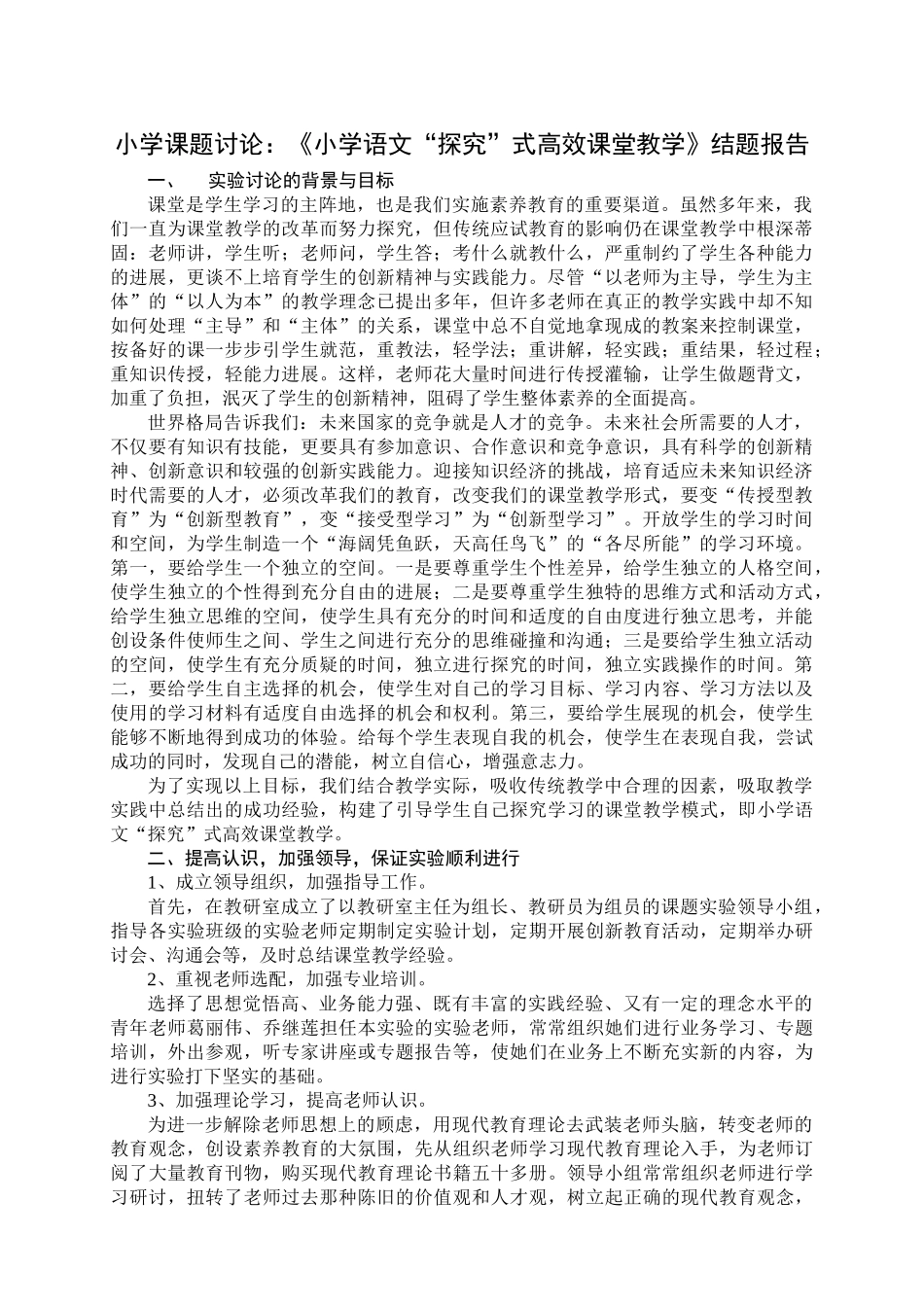 小学课题讨论：《小学语文“探究”式高效课堂教学》结题报告

一、　实验讨论的背景与目标

课堂是学生学习的主阵地，也是我们实施素养教育的重要渠道。虽然多年来，我们一直为课堂教学的改革而努力探究，但传统应试教育的影响仍在课堂教学中根深蒂固：老师讲，学生听；老师问，学生答；考什么就教什么，严重制约了学生各种能力的进展，更谈不上培育学生的创新精神与实践能力。尽管“以老师为主导，学生为主体”的“以人为本”的教学理念已提出多年，但许多老师在真正的教学实践中却不知如何处理“主导”和“主体”的关系，课堂中总不自觉地拿现成的教案来控制课堂，按备好的课一步步引学生就范，重教法，轻学法；重讲解，轻实践；重结果，轻过程；重知识传授，轻能力进展。这样，老师花大量时间进行传授灌输，让学生做题背文，加重了负担，泯灭了学生的创新精神，阻碍了学生整体素养的全面提高。

世界格局告诉我们：未来国家的竞争就是人才的竞争。未来社会所需要的人才，不仅要有知识有技能，更要具有参加意识、合作意识和竞争意识，具有科学的创新精神、创新意识和较强的创新实践能力。迎接知识经济的挑战，培育适应未来知识经济时代需要的人才，必须改革我们的教育，改变我们的课堂教学形式，要变“传授型教育”为“创新型教育”，变“接受型学习”为“创新型学习”。开放学生的学习时间和空间，为学生制造一个“海阔凭鱼跃，天高任鸟飞”的“各尽所能”的学习环境。第一，要给学生一个独立的空间。一是要尊重学生个性差异，给学生独立的人格空间，使学生独立的个性得到充分自由的进展；二是要尊重学生独特的思维方式和活动方式，给学生独立思维的空间，使学生具有充分的时间和适度的自由度进行独立思考，并能创设条件使师生之间、学生之间进行充分的思维碰撞和沟通；三是要给学生独立活动的空间，使学生有充分质疑的时间，独立进行探究的时间，独立实践操作的时间。第二，要给学生自主选择的机会，使学生对自己的学习目标、学习内容、学习方法以及使用的学习材料有适度自由选择的机会和权利。第三，要给学生展现的机会，使学生能够不断地得到成功的体验。给每个学生表现自我的机会，使学生在表现自我，尝试成功的同时，发现自己的潜能，树立自信心，增强意志力。

为了实现以上目标，我们结合教学实际，吸收传统教学中合理的因素，吸取教学实践中总结出的成功经验，构建了引导学生自己探究学习的课堂教学模式，即小学语文“探究”式高效课堂教学。

二、提高认识，加强领导，保证实验顺利进行

1、成立领导组织，加强指导工作。

首先，在教研室成立了以教研室主任为组长、教研员为组员的课题实验领导小组，指导各实验班级的实验老师定期制定实验计划，定期开展创新教育活动，定期举办研讨会、沟通会等，及时总结课堂教学经验。

2、重视老师选配，加强专业培训。

选择了思想觉悟高、业务能力强、既有丰富的实践经验、又有一定的理念水平的青年老师葛丽伟、乔继莲担任本实验的实验老师，常常组织她们进行业务学习、专题培训，外出参观，听专家讲座或专题报告等，使她们在业务上不断充实新的内容，为进行实验打下坚实的基础。

3、加强理论学习，提高老师认识。

为进一步解除老师思想上的顾虑，用现代教育理论去武装老师头脑，转变老师的教育观念，创设素养教育的大氛围，先从组织老师学习现代教育理论入手，为老师订阅了大量教育刊物，购买现代教育理论书籍五十多册。领导小组常常组织老师进行学习研讨，扭转了老师过去那种陈旧的价值观和人才观，树立起正确的现代教育观念，